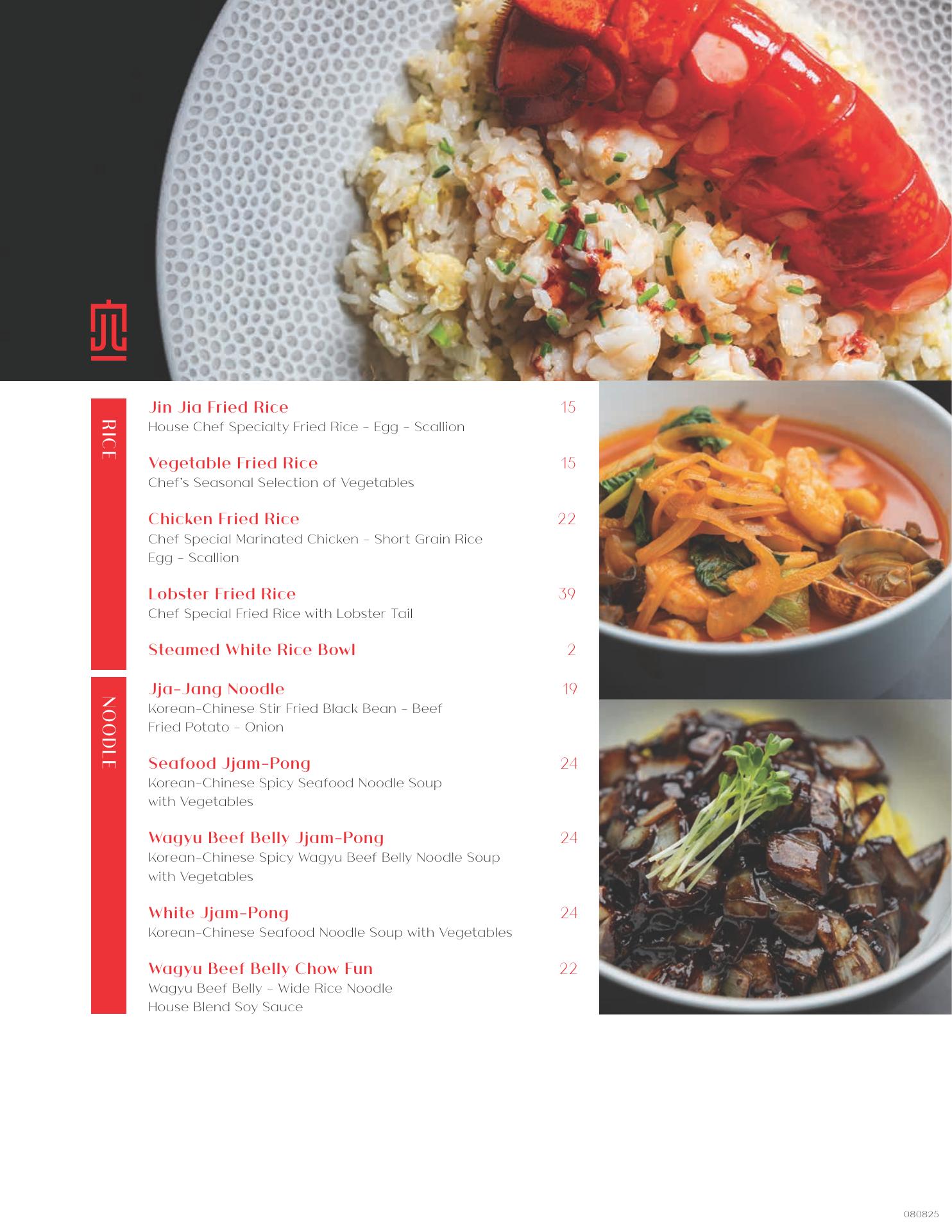 RICE

Jin Jia Fried Rice 15
House Chef Specialty Fried Rice - Egg - Scallion

Vegetable Fried Rice 15
Chef's Seasonal Selection of Vegetables

Chicken Fried Rice 22
Chef Special Marinated Chicken - Short Grain Rice Egg - Scallion

Lobster Fried Rice 39
Chef Special Fried Rice with Lobster Tail

Steamed White Rice Bowl 2

NOODLE

Jja-Jang Noodle 19
Korean-Chinese Stir Fried Black Bean - Beef Fried Potato - Onion

Seafood Jjam-Pong 24
Korean-Chinese Spicy Seafood Noodle Soup with Vegetables

Wagyu Beef Belly Jjam-Pong 24
Korean-Chinese Spicy Wagyu Beef Belly Noodle Soup with Vegetables

White Jjam-Pong 24
Korean-Chinese Seafood Noodle Soup with Vegetables

Wagyu Beef Belly Chow Fun 22
Wagyu Beef Belly - Wide Rice Noodle House Blend Soy Sauce

080825